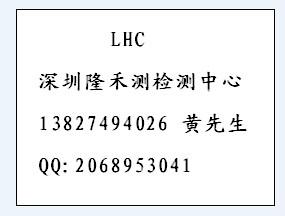 LHC

深圳隆禾测检测中心

13827494026 黄先生

QQ: 2068953041